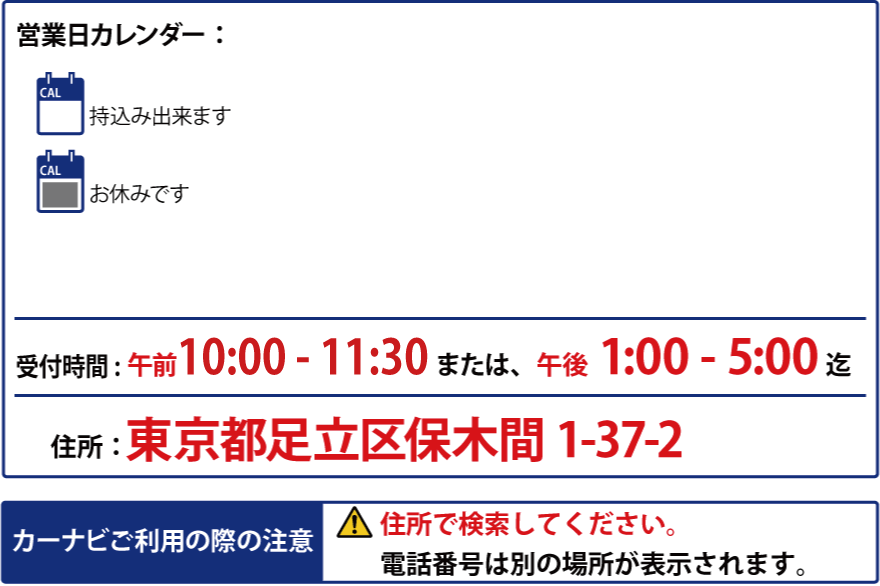 営業日カレンダー：

CAL 持込み出来ます

CAL お休みです

受付時間：午前10:00 - 11:30 または、午後 1:00 - 5:00 迄

住所：東京都足立区保木間 1-37-2

カーナビご利用の際の注意

住所で検索してください。
電話番号は別の場所が表示されます。